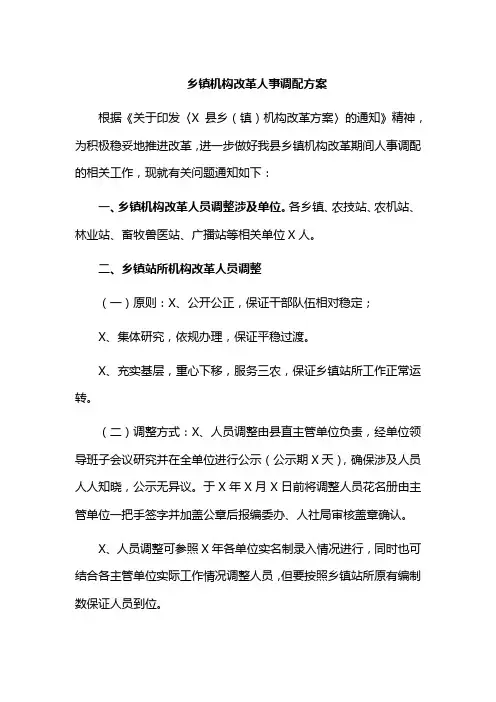 乡镇机构改革人事调配方案

根据《关于印发〈X 县乡（镇）机构改革方案〉的通知》精神，为积极稳妥地推进改革，进一步做好我县乡镇机构改革期间人事调配的相关工作，现就有关问题通知如下：

一、乡镇机构改革人员调整涉及单位。各乡镇、农技站、农机站、林业站、畜牧兽医站、广播站等相关单位 X 人。

二、乡镇站所机构改革人员调整

（一）原则：X、公开公正，保证干部队伍相对稳定；

X、集体研究，依规办理，保证平稳过渡。

X、充实基层，重心下移，服务三农，保证乡镇站所工作正常运转。

（二）调整方式：X、人员调整由县直主管单位负责，经单位领导班子会议研究并在全单位进行公示（公示期 X 天），确保涉及人员人人知晓，公示无异议。于 X 年 X 月 X 日前将调整人员花名册由主管单位一把手签字并加盖公章后报编委办、人社局审核盖章确认。

X、人员调整可参照 X 年各单位实名制录入情况进行，同时也可结合各主管单位实际工作情况调整人员，但要按照乡镇站所原有编制数保证人员到位。